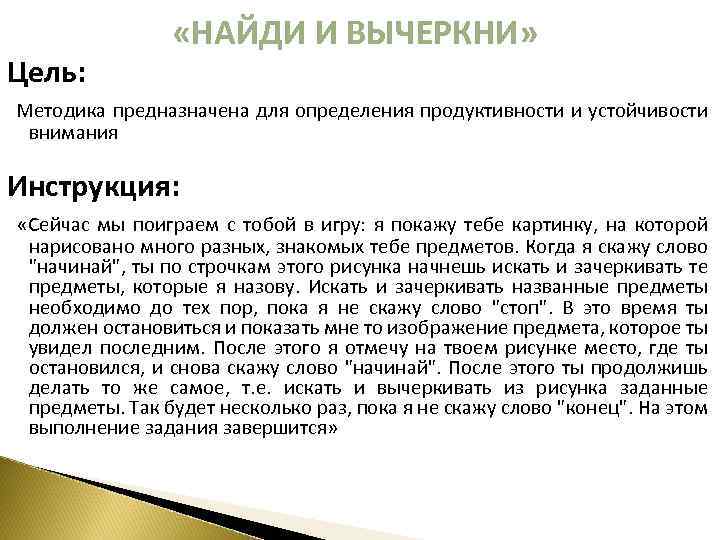 «НАЙДИ И ВЫЧЕРКНИ»

Цель:

Методика предназначена для определения продуктивности и устойчивости внимания

Инструкция:

«Сейчас мы поиграем с тобой в игру: я покажу тебе картинку, на которой нарисовано много разных, знакомых тебе предметов. Когда я скажу слово "начинай", ты по строчкам этого рисунка начнешь искать и зачеркивать те предметы, которые я назову. Искать и зачеркивать названные предметы необходимо до тех пор, пока я не скажу слово "стоп". В это время ты должен остановиться и показать мне то изображение предмета, которое ты увидел последним. После этого я отмечу на твоем рисунке место, где ты остановился, и снова скажу слово "начинай". После этого ты продолжишь делать то же самое, т.е. искать и вычеркивать из рисунка заданные предметы. Так будет несколько раз, пока я не скажу слово "конец". На этом выполнение задания завершится»